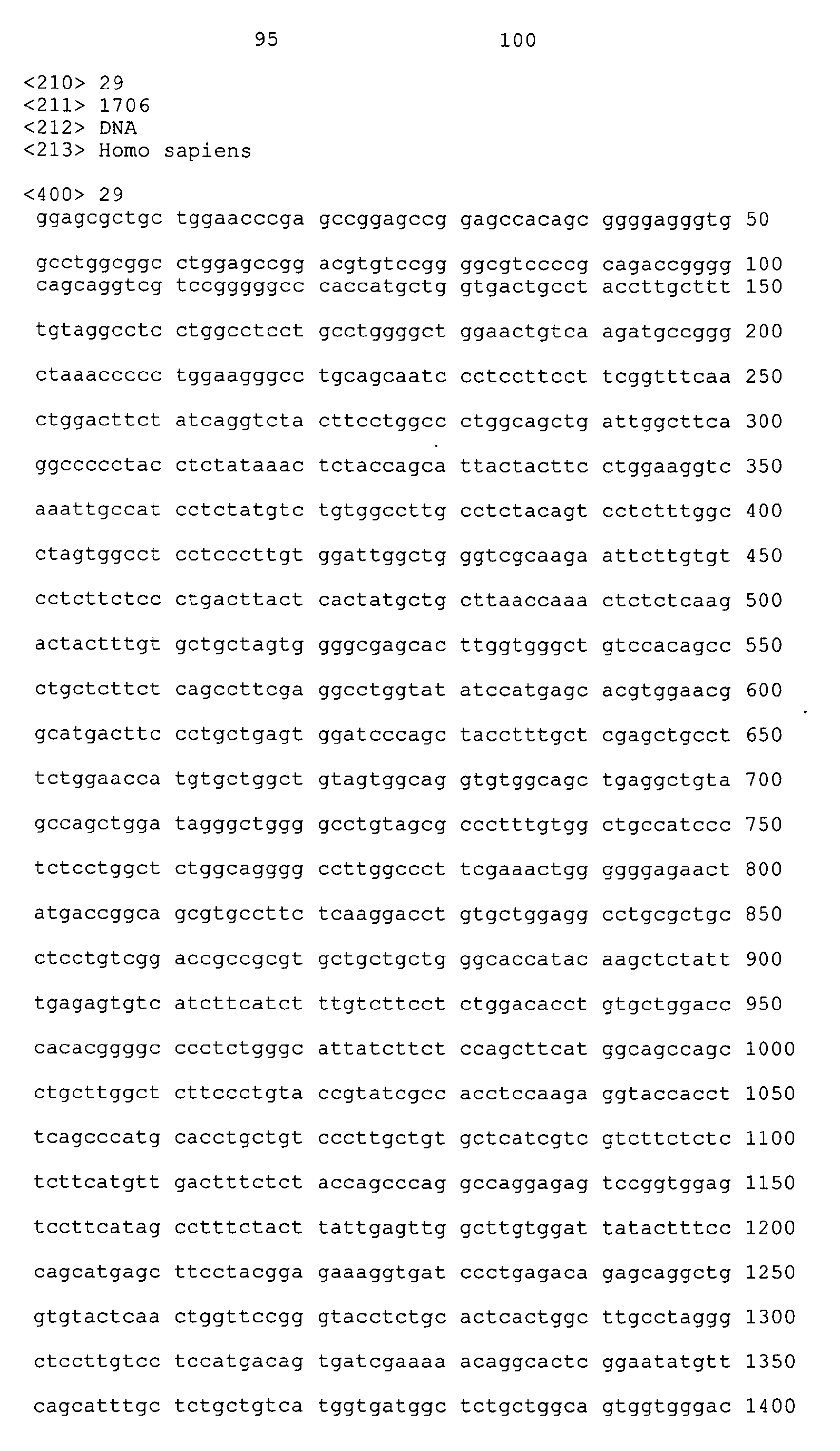 95 100

<210> 29
<211> 1706
<212> DNA
<213> Homo sapiens

<400> 29
ggagcgctgc tggaacccga gccggagccg gagccacagc ggggagggtg 50

gcctggcggc ctggagccgg acgtgtccgg ggcgtccccg cagaccgggg 100
cagcaggtcg tccgggggcc caccatgctg gtgactgcct accttgcttt 150

tgtaggcctc ctggcctcct gcctggggct ggaactgtca agatgccggg 200

ctaaaccccc tggaagggcc tgcagcaatc cctccttcct tcggtttcaa 250

ctggacttct atcaggtcta cttcctggcc ctggcagctg attggcttca 300

ggccccctac ctctataaac tctaccagca ttactacttc ctggaaggtc 350

aaattgccat cctctatgtc tgtggccttg cctctacagt cctctttggc 400

ctagtggcct cctcccttgt ggattggctg ggtcgcaaga attcttgtgt 450

cctcttctcc ctgacttact cactatgctg cttaaccaaa ctctctcaag 500

actactttgt gctgctagtg gggcgagcac ttggtgggct gtccacagcc 550

ctgctcttct cagccttcga ggcctggtat atccatgagc acgtggaacg 600

gcatgacttc cctgctgagt ggatcccagc tacctttgct cgagctgcct 650

tctggaacca tgtgctggct gtagtggcag gtgtggcagc tgaggctgta 700

gccagctgga tagggctggg gcctgtagcg ccctttgtgg ctgccatccc 750

tctcctggct ctggcagggg ccttggccct tcgaaactgg ggggagaact 800

atgaccggca gcgtgccttc tcaaggacct gtgctggagg cctgcgctgc 850

ctcctgtcgg accgccgcgt gctgctgctg ggcaccatac aagctctatt 900

tgagagtgtc atcttcatct ttgtcttcct ctggacacct gtgctggacc 950

cacacggggc ccctctgggc attatcttct ccagcttcat ggcagccagc 1000

ctgcttggct cttccctgta ccgtatcgcc acctccaaga ggtaccacct 1050

tcagcccatg cacctgctgt cccttgctgt gctcatcgtc gtcttctctc 1100

tcttcatgtt gactttctct accagcccag gccaggagag tccggtggag 1150

tccttcatag cctttctact tattgagttg gcttgtggat tatactttcc 1200

cagcatgagc ttcctacgga gaaaggtgat ccctgagaca gagcaggctg 1250

gtgtactcaa ctggttccgg gtacctctgc actcactggc ttgcctaggg 1300

ctccttgtcc tccatgacag tgatcgaaaa acaggcactc ggaatatgtt 1350

cagcatttgc tctgctgtca tggtgatggc tctgctggca gtggtgggac 1400